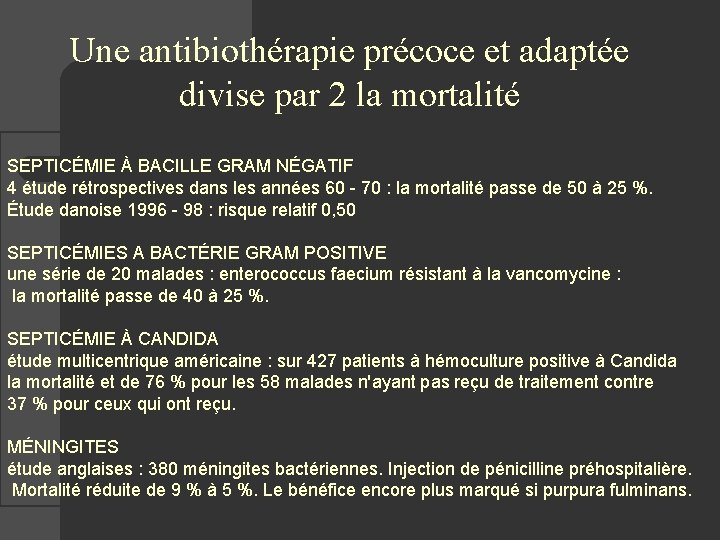 Une antibiothérapie précoce et adaptée divise par 2 la mortalité

SEPTICÉMIE À BACILLE GRAM NÉGATIF
4 étude rétrospectives dans les années 60 - 70 : la mortalité passe de 50 à 25 %.
Étude danoise 1996 - 98 : risque relatif 0,50

SEPTICÉMIES A BACTÉRIE GRAM POSITIVE
une série de 20 malades : enterococcus faecium résistant à la vancomycine : la mortalité passe de 40 à 25 %.

SEPTICÉMIE À CANDIDA
étude multicentrique américaine : sur 427 patients à hémoculture positive à Candida la mortalité et de 76 % pour les 58 malades n'ayant pas reçu de traitement contre 37 % pour ceux qui ont reçu.

MÉNINGITES
étude anglaises : 380 méningites bactériennes. Injection de pénicilline préhospitalière. Mortalité réduite de 9 % à 5 %. Le bénéfice encore plus marqué si purpura fulminans.